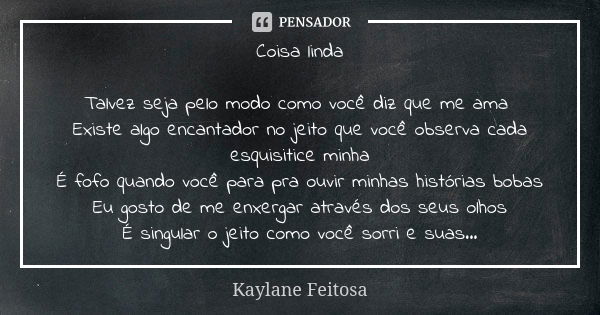 PENSADOR

Coisa linda

Talvez seja pelo modo como você diz que me ama
Existe algo encantador no jeito que você observa cada esquisitice minha
É fofo quando você para pra ouvir minhas histórias bobas
Eu gosto de me enxergar através dos seus olhos
É singular o jeito como você sorri e suas...

Kaylane Feitosa